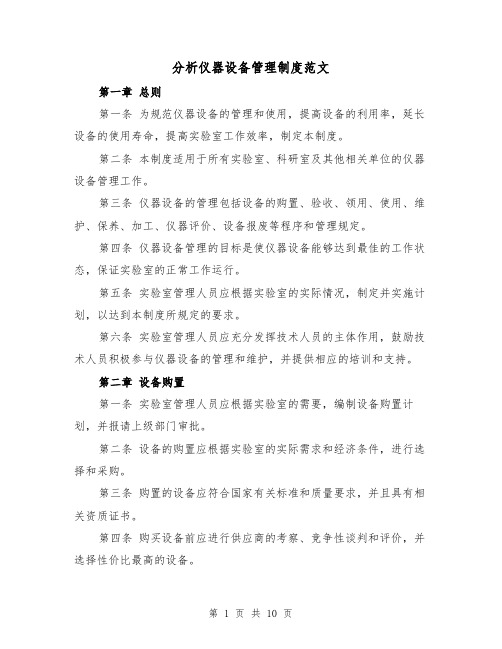 分析仪器设备管理制度范文

第一章 总则

第一条 为规范仪器设备的管理和使用，提高设备的利用率，延长设备的使用寿命，提高实验室工作效率，制定本制度。

第二条 本制度适用于所有实验室、科研室及其他相关单位的仪器设备管理工作。

第三条 仪器设备的管理包括设备的购置、验收、领用、使用、维护、保养、加工、仪器评价、设备报废等程序和管理规定。

第四条 仪器设备管理的目标是使仪器设备能够达到最佳的工作状态，保证实验室的正常工作运行。

第五条 实验室管理人员应根据实验室的实际情况，制定并实施计划，以达到本制度所规定的要求。

第六条 实验室管理人员应充分发挥技术人员的主体作用，鼓励技术人员积极参与仪器设备的管理和维护，并提供相应的培训和支持。

第二章 设备购置

第一条 实验室管理人员应根据实验室的需要，编制设备购置计划，并报请上级部门审批。

第二条 设备的购置应根据实验室的实际需求和经济条件，进行选择和采购。

第三条 购置的设备应符合国家有关标准和质量要求，并且具有相关资质证书。

第四条 购买设备前应进行供应商的考察、竞争性谈判和评价，并选择性价比最高的设备。

第 1 页 共 10 页